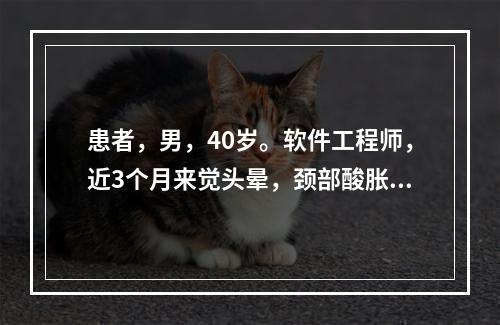 患者，男，40岁。软件工程师，近3个月来觉头晕，颈部酸胀...